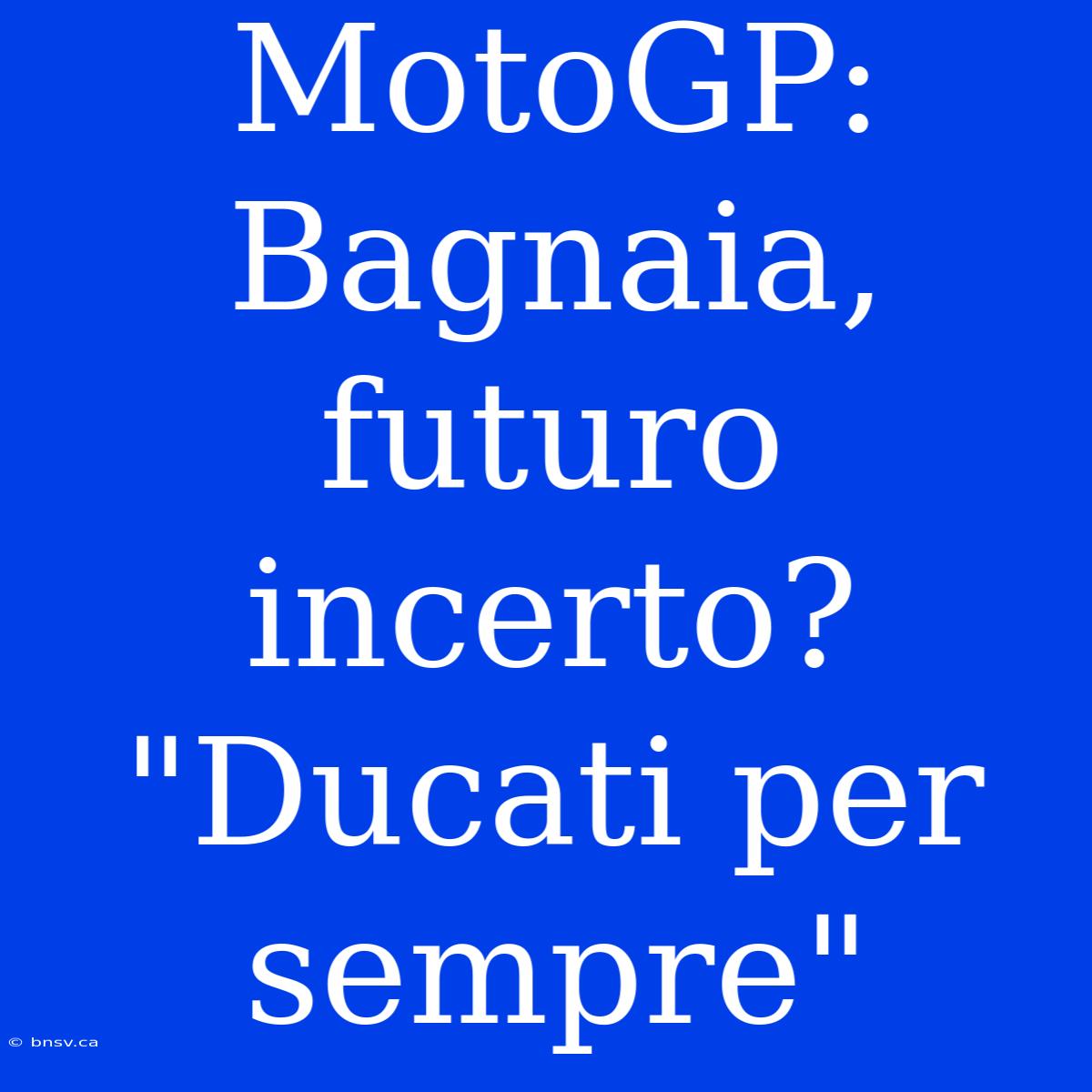 MotoGP: Bagnaia, futuro incerto? "Ducati per sempre"

© bnsv.ca